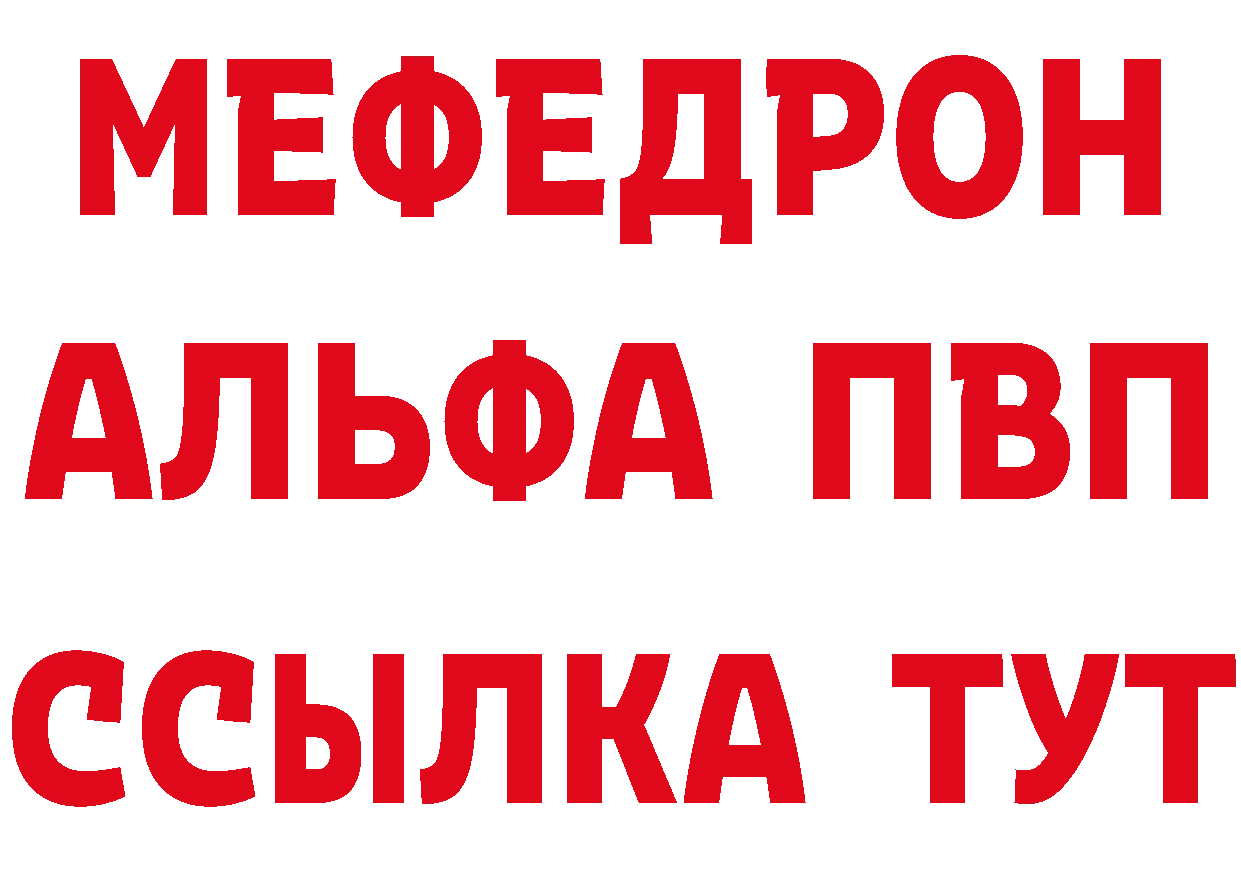 МЕФЕДРОН
АЛЬФА ПВП
ССЫЛКА ТУТ